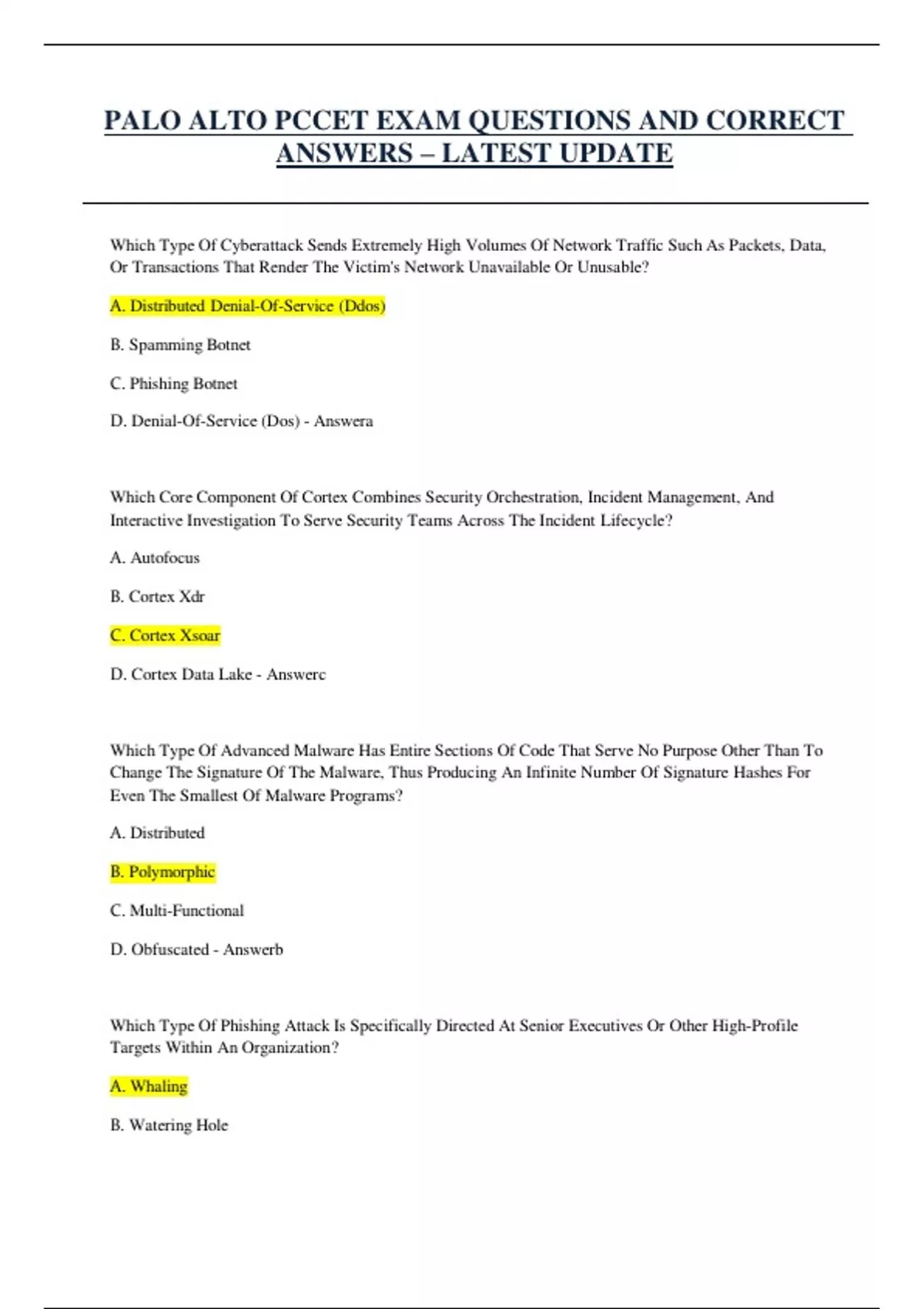 PALO ALTO PCCET EXAM QUESTIONS AND CORRECT ANSWERS – LATEST UPDATE

Which Type Of Cyberattack Sends Extremely High Volumes Of Network Traffic Such As Packets, Data, Or Transactions That Render The Victim's Network Unavailable Or Unusable?

A. Distributed Denial-Of-Service (Ddos)

B. Spamming Botnet

C. Phishing Botnet

D. Denial-Of-Service (Dos) - Answera

Which Core Component Of Cortex Combines Security Orchestration, Incident Management, And Interactive Investigation To Serve Security Teams Across The Incident Lifecycle?

A. Autofocus

B. Cortex Xdr

C. Cortex Xsoar

D. Cortex Data Lake - Answerc

Which Type Of Advanced Malware Has Entire Sections Of Code That Serve No Purpose Other Than To Change The Signature Of The Malware, Thus Producing An Infinite Number Of Signature Hashes For Even The Smallest Of Malware Programs?

A. Distributed

B. Polymorphic

C. Multi-Functional

D. Obfuscated - Answerb

Which Type Of Phishing Attack Is Specifically Directed At Senior Executives Or Other High-Profile Targets Within An Organization?

A. Whaling

B. Watering Hole